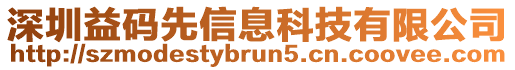 深圳益码先信息科技有限公司
http://szmodestybrun5.cn.coovee.com